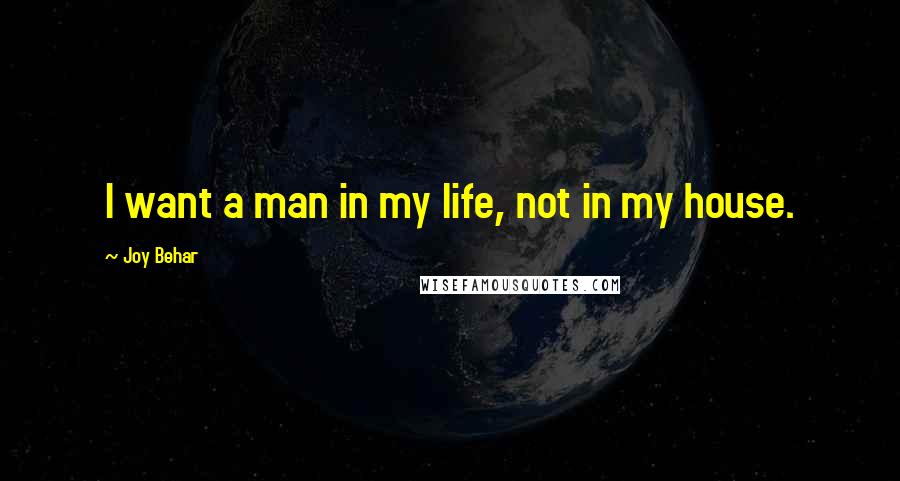 I want a man in my life, not in my house.

~ Joy Behar

WISEFAMOUSQUOTES.COM